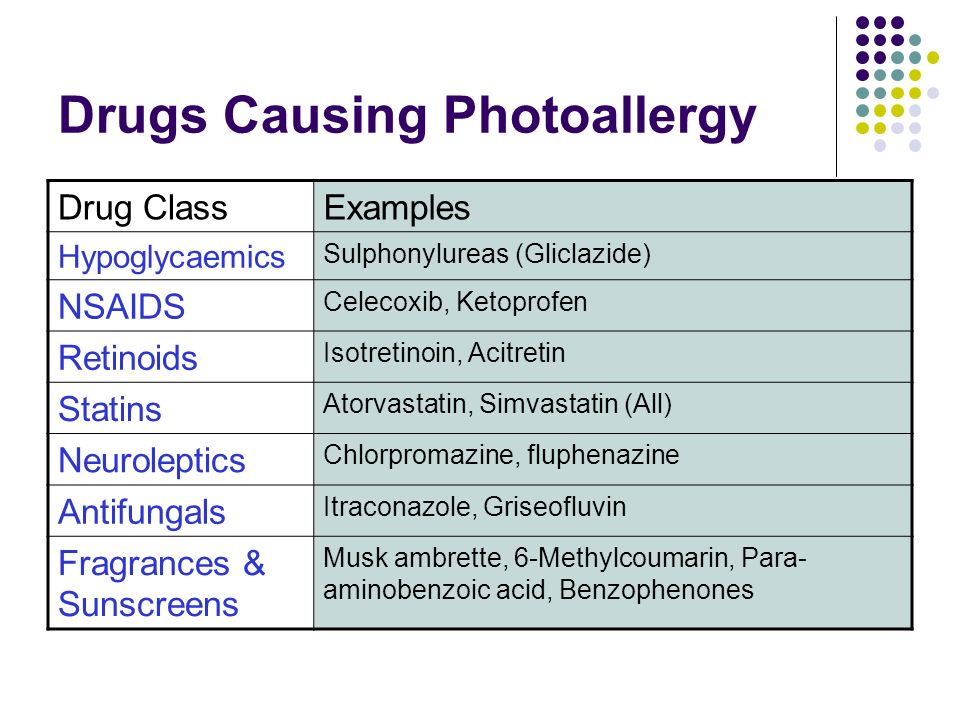 Drugs Causing Photoallergy

| Drug Class | Examples |
|---|---|
| Hypoglycaemics | Sulphonylureas (Gliclazide) |
| NSAIDS | Celecoxib, Ketoprofen |
| Retinoids | Isotretinoin, Acitretin |
| Statins | Atorvastatin, Simvastatin (All) |
| Neuroleptics | Chlorpromazine, fluphenazine |
| Antifungals | Itraconazole, Griseofluvin |
| Fragrances & Sunscreens | Musk ambrette, 6-Methylcoumarin, Para-aminobenzoic acid, Benzophenones |